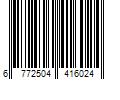 6 772504 416024